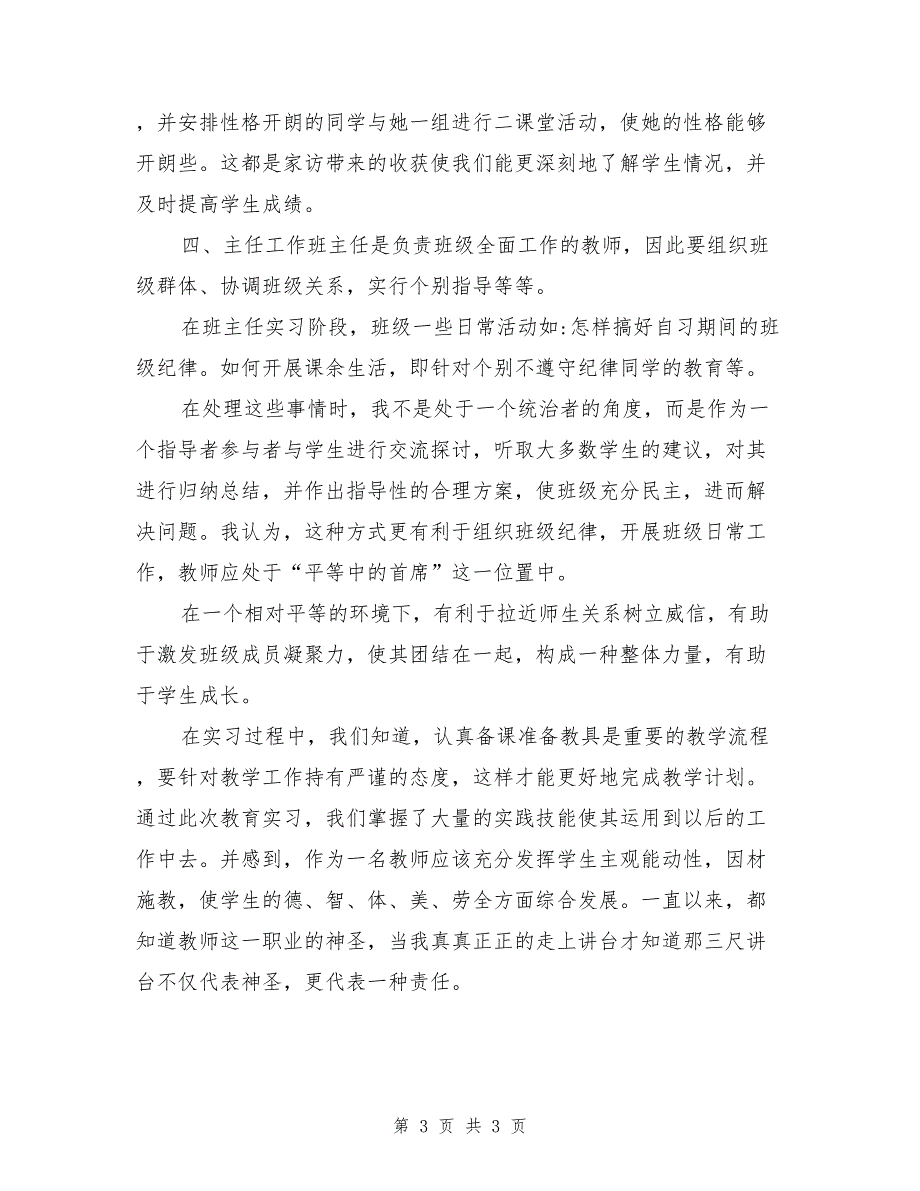 ，并安排性格开朗的同学与她一组进行二课堂活动，使她的性格能够开朗些。这都是家访带来的收获使我们能更深刻地了解学生情况，并及时提高学生成绩。

四、主任工作班主任是负责班级全面工作的教师，因此要组织班级群体、协调班级关系，实行个别指导等等。

在班主任实习阶段，班级一些日常活动如:怎样搞好自习期间的班级纪律。如何开展课余生活，即针对个别不遵守纪律同学的教育等。

在处理这些事情时，我不是处于一个统治者的角度，而是作为一个指导者参与者与学生进行交流探讨，听取大多数学生的建议，对其进行归纳总结，并作出指导性的合理方案，使班级充分民主，进而解决问题。我认为，这种方式更有利于组织班级纪律，开展班级日常工作，教师应处于“平等中的首席”这一位置中。

在一个相对平等的环境下，有利于拉近师生关系树立威信，有助于激发班级成员凝聚力，使其团结在一起，构成一种整体力量，有助于学生成长。

在实习过程中，我们知道，认真备课准备教具是重要的教学流程，要针对教学工作持有严谨的态度，这样才能更好地完成教学计划。通过此次教育实习，我们掌握了大量的实践技能使其运用到以后的工作中去。并感到，作为一名教师应该充分发挥学生主观能动性，因材施教，使学生的德、智、体、美、劳全方面综合发展。一直以来，都知道教师这一职业的神圣，当我真真正正的走上讲台才知道那三尺讲台不仅代表神圣，更代表一种责任。

第 3 页 共 3 页